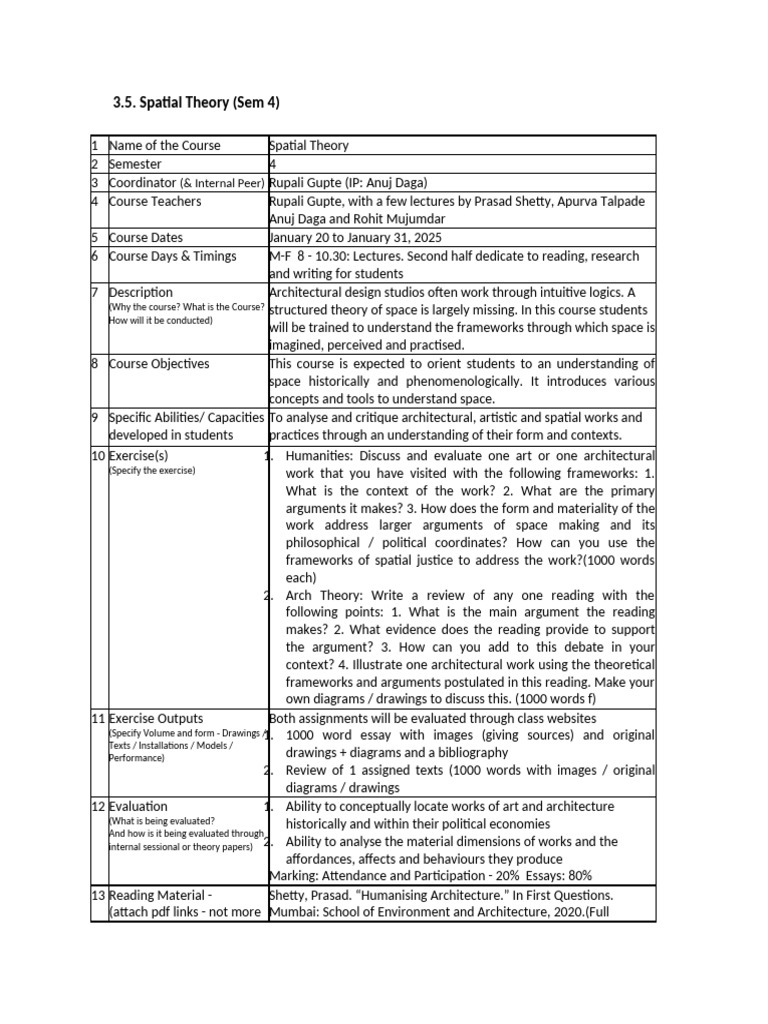 3.5. Spatial Theory (Sem 4)

| 1 | Name of the Course | Spatial Theory |
|---|---|---|
| 2 | Semester | 4 |
| 3 | Coordinator (& Internal Peer) | Rupali Gupte (IP: Anuj Daga) |
| 4 | Course Teachers | Rupali Gupte, with a few lectures by Prasad Shetty, Apurva Talpade Anuj Daga and Rohit Mujumdar |
| 5 | Course Dates | January 20 to January 31, 2025 |
| 6 | Course Days & Timings | M-F 8 - 10.30: Lectures. Second half dedicate to reading, research and writing for students |
| 7 | Description (Why the course? What is the Course? How will it be conducted) | Architectural design studios often work through intuitive logics. A structured theory of space is largely missing. In this course students will be trained to understand the frameworks through which space is imagined, perceived and practised. |
| 8 | Course Objectives | This course is expected to orient students to an understanding of space historically and phenomenologically. It introduces various concepts and tools to understand space. |
| 9 | Specific Abilities/ Capacities developed in students | To analyse and critique architectural, artistic and spatial works and practices through an understanding of their form and contexts. |
| 10 | Exercise(s) (Specify the exercise) | 1. Humanities: Discuss and evaluate one art or one architectural work that you have visited with the following frameworks: 1. What is the context of the work? 2. What are the primary arguments it makes? 3. How does the form and materiality of the work address larger arguments of space making and its philosophical / political coordinates? How can you use the frameworks of spatial justice to address the work?(1000 words each) 2. Arch Theory: Write a review of any one reading with the following points: 1. What is the main argument the reading makes? 2. What evidence does the reading provide to support the argument? 3. How can you add to this debate in your context? 4. Illustrate one architectural work using the theoretical frameworks and arguments postulated in this reading. Make your own diagrams / drawings to discuss this. (1000 words f) |
| 11 | Exercise Outputs (Specify Volume and form - Drawings / Texts / Installations / Models / Performance) | Both assignments will be evaluated through class websites 1. 1000 word essay with images (giving sources) and original drawings + diagrams and a bibliography 2. Review of 1 assigned texts (1000 words with images / original diagrams / drawings |
| 12 | Evaluation (What is being evaluated? And how is it being evaluated through internal sessional or theory papers) | 1. Ability to conceptually locate works of art and architecture historically and within their political economies 2. Ability to analyse the material dimensions of works and the affordances, affects and behaviours they produce Marking: Attendance and Participation - 20% Essays: 80% |
| 13 | Reading Material - (attach pdf links - not more | Shetty, Prasad. "Humanising Architecture." In First Questions. Mumbai: School of Environment and Architecture, 2020.(Full |